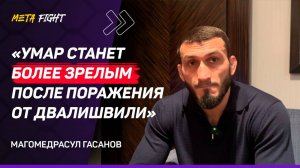 META FIGHT

«УМАР СТАНЕТ БОЛЕЕ ЗРЕЛЫМ ПОСЛЕ ПОРАЖЕНИЯ ОТ ДВАЛИШВИЛИ»

МАГОМЕДРАСУЛ ГАСАНОВ